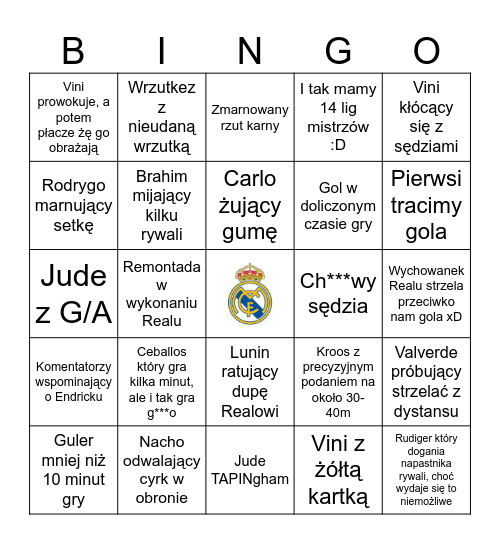 | B | I | N | G | O |
|---|---|---|---|---|
| Vini prowokuje, a potem płacze żę go obrażają | Wrzutkez z nieudaną wrzutką | Zmarnowany rzut karny | I tak mamy 14 lig mistrzów :D | Vini kłócący się z sędziami |
| Rodrygo marnujący setkę | Brahim mijający kilku rywali | Carlo żujący gumę | Gol w doliczonym czasie gry | Pierwsi tracimy gola |
| Jude z G/A | Remontada w wykonaniu Realu | | Ch***wy sędzia | Wychowanek Realu strzela przeciwko nam gola xD |
| Komentatorzy wspominający o Endricku | Ceballos który gra kilka minut, ale i tak gra g***o | Lunin ratujący dupę Realowi | Kroos z precyzyjnym podaniem na około 30-40m | Valverde próbujący strzelać z dystansu |
| Guler mniej niż 10 minut gry | Nacho odwalający cyrk w obronie | Jude TAPINgham | Vini z żółtą kartką | Rudiger który dogania napastnika rywali, choć wydaje się to niemożliwe |